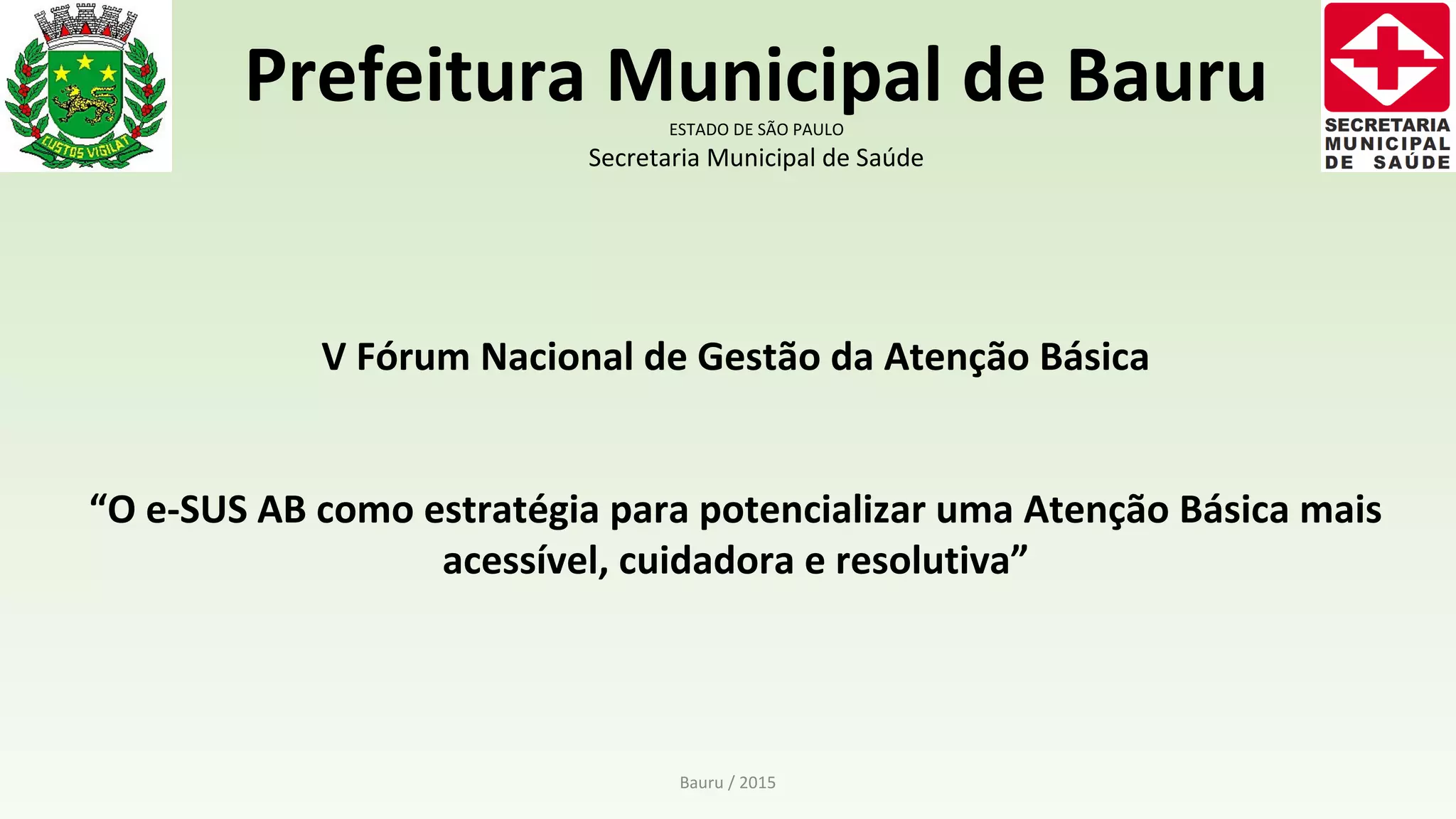 CUSTOS VIGILAT

Prefeitura Municipal de Bauru
ESTADO DE SÃO PAULO
Secretaria Municipal de Saúde

SECRETARIA MUNICIPAL DE SAÚDE

V Fórum Nacional de Gestão da Atenção Básica

“O e-SUS AB como estratégia para potencializar uma Atenção Básica mais acessível, cuidadora e resolutiva”

Bauru / 2015